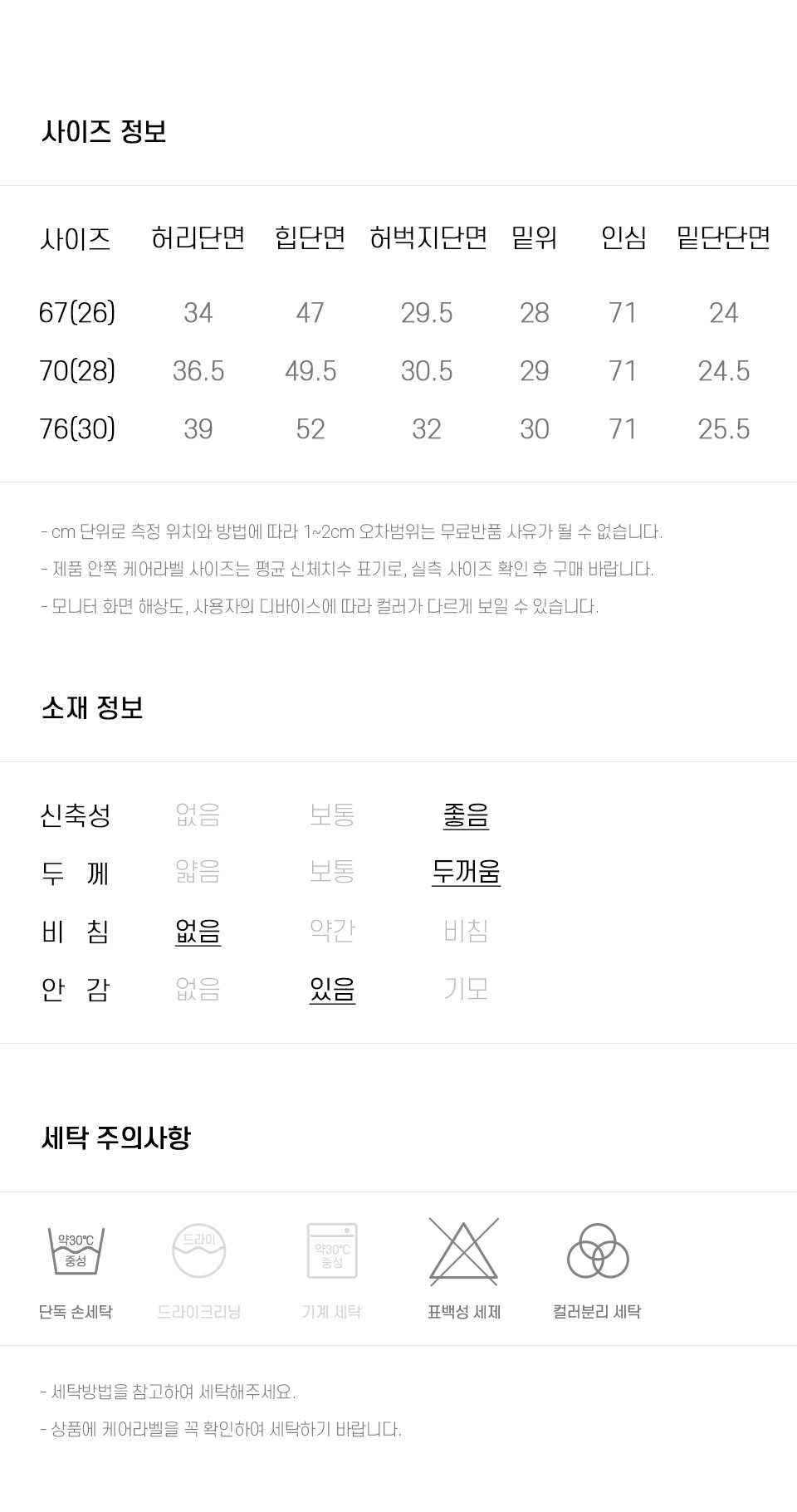 사이즈 정보

| 사이즈 | 허리단면 | 힙단면 | 허벅지단면 | 밑위 | 인심 | 밑단단면 |
|---|---|---|---|---|---|---|
| 67(26) | 34 | 47 | 29.5 | 28 | 71 | 24 |
| 70(28) | 36.5 | 49.5 | 30.5 | 29 | 71 | 24.5 |
| 76(30) | 39 | 52 | 32 | 30 | 71 | 25.5 |

- cm 단위로 측정 위치와 방법에 따라 1~2cm 오차범위는 무료반품 사유가 될 수 없습니다.
- 제품 안쪽 케어라벨 사이즈는 평균 신체치수 표기로, 실측 사이즈 확인 후 구매 바랍니다.
- 모니터 화면 해상도, 사용자의 디바이스에 따라 컬러가 다르게 보일 수 있습니다.

소재 정보

신축성 없음 보통 좋음
두 께 얇음 보통 두꺼움
비 침 없음 약간 비침
안 감 없음 있음 기모

세탁 주의사항

약30℃ 중성
단독 손세탁
드라이
드라이크리닝
약30℃ 중성
기계 세탁
표백성 세제
컬러분리 세탁

- 세탁방법을 참고하여 세탁해주세요.
- 상품에 케어라벨을 꼭 확인하여 세탁하기 바랍니다.